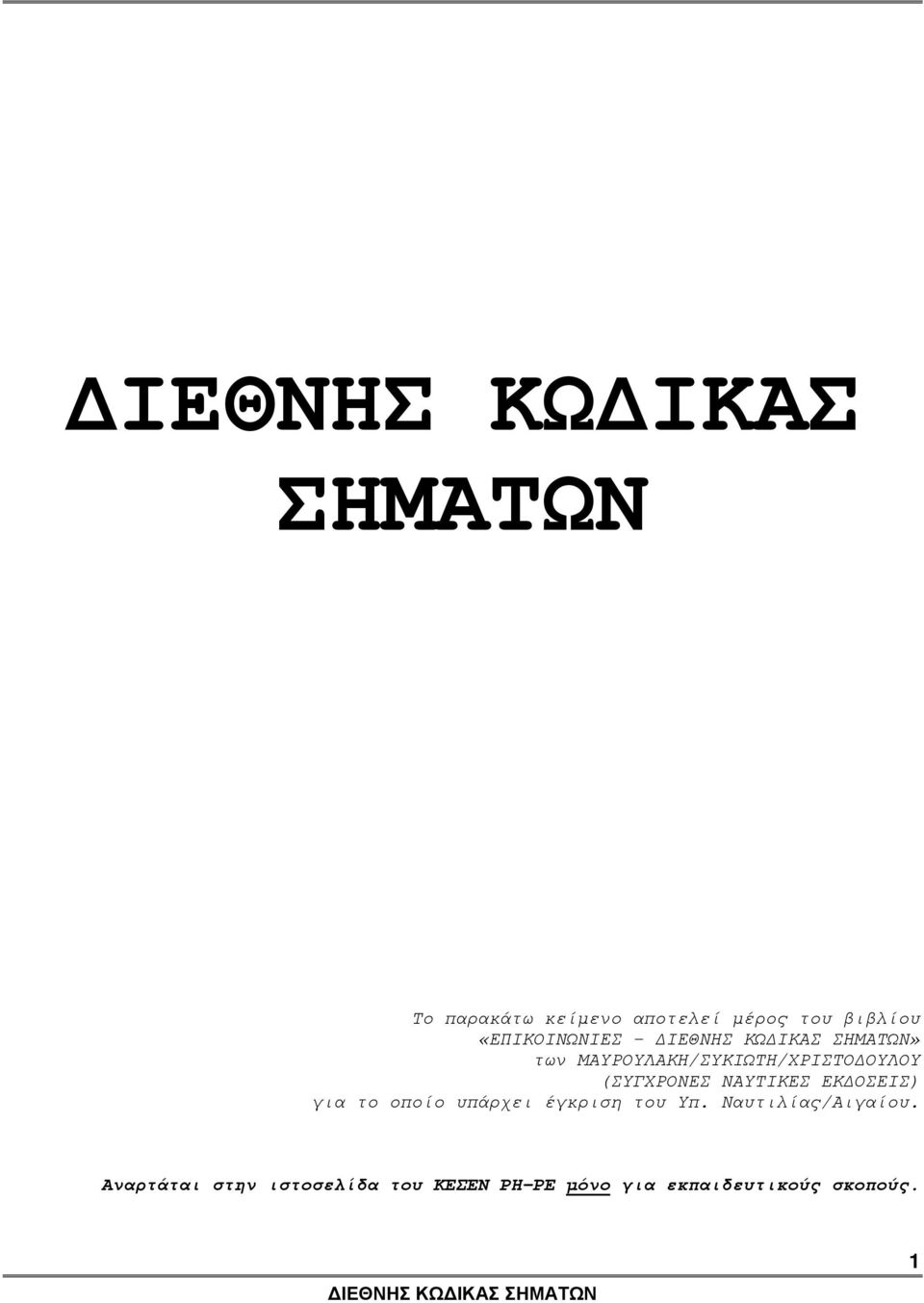 ΔΙΕΘΝΗΣ ΚΩΔΙΚΑΣ ΣΗΜΑΤΩΝ

Το παρακάτω κείμενο αποτελεί μέρος του βιβλίου «ΕΠΙΚΟΙΝΩΝΙΕΣ – ΔΙΕΘΝΗΣ ΚΩΔΙΚΑΣ ΣΗΜΑΤΩΝ» των ΜΑΥΡΟΥΛΑΚΗ/ΣΥΚΙΩΤΗ/ΧΡΙΣΤΟΔΟΥΛΟΥ (ΣΥΓΧΡΟΝΕΣ ΝΑΥΤΙΚΕΣ ΕΚΔΟΣΕΙΣ) για το οποίο υπάρχει έγκριση του Υπ. Ναυτιλίας/Αιγαίου.

Αναρτάται στην ιστοσελίδα του ΚΕΣΕΝ ΡΗ-ΡΕ μόνο για εκπαιδευτικούς σκοπούς.

1

ΔΙΕΘΝΗΣ ΚΩΔΙΚΑΣ ΣΗΜΑΤΩΝ